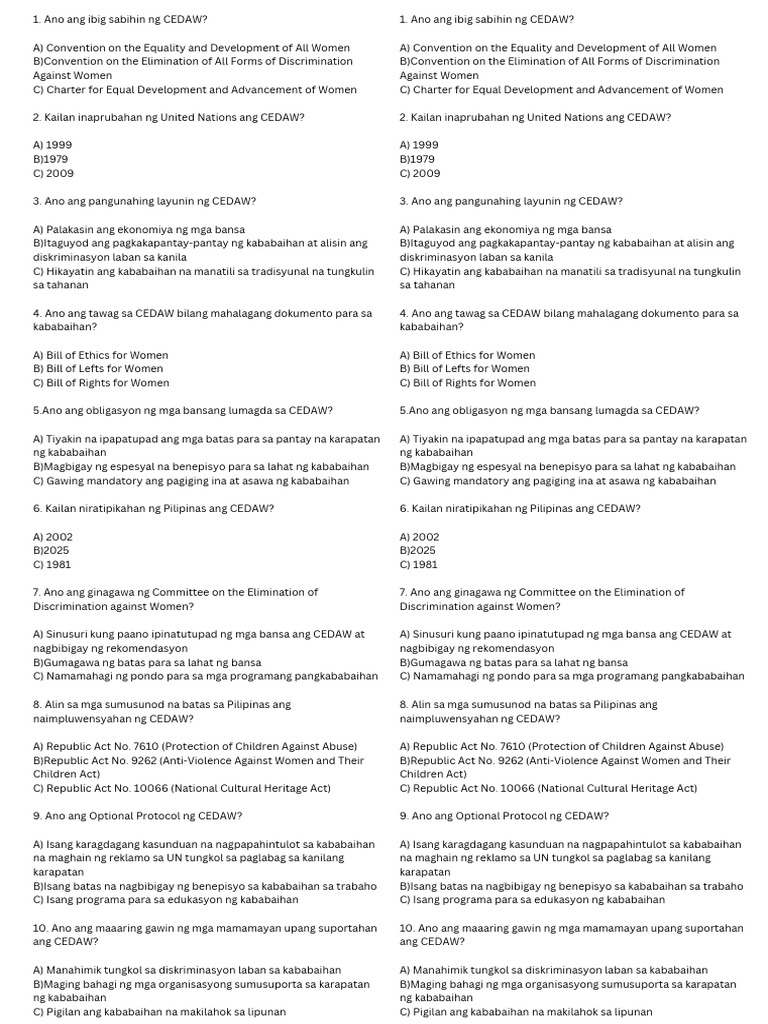 1. Ano ang ibig sabihin ng CEDAW?

A) Convention on the Equality and Development of All Women
B)Convention on the Elimination of All Forms of Discrimination Against Women
C) Charter for Equal Development and Advancement of Women

2. Kailan inaprubahan ng United Nations ang CEDAW?

A) 1999
B)1979
C) 2009

3. Ano ang pangunahing layunin ng CEDAW?

A) Palakasin ang ekonomiya ng mga bansa
B)Itaguyod ang pagkakapantay-pantay ng kababaihan at alisin ang diskriminasyon laban sa kanila
C) Hikayatin ang kababaihan na manatili sa tradisyunal na tungkulin sa tahanan

4. Ano ang tawag sa CEDAW bilang mahalagang dokumento para sa kababaihan?

A) Bill of Ethics for Women
B) Bill of Lefts for Women
C) Bill of Rights for Women

5.Ano ang obligasyon ng mga bansang lumagda sa CEDAW?

A) Tiyakin na ipapatupad ang mga batas para sa pantay na karapatan ng kababaihan
B)Magbigay ng espesyal na benepisyo para sa lahat ng kababaihan
C) Gawing mandatory ang pagiging ina at asawa ng kababaihan

6. Kailan niratipikahan ng Pilipinas ang CEDAW?

A) 2002
B)2025
C) 1981

7. Ano ang ginagawa ng Committee on the Elimination of Discrimination against Women?

A) Sinusuri kung paano ipinatutupad ng mga bansa ang CEDAW at nagbibigay ng rekomendasyon
B)Gumagawa ng batas para sa lahat ng bansa
C) Namamahagi ng pondo para sa mga programang pangkababaihan

8. Alin sa mga sumusunod na batas sa Pilipinas ang naimpluwensyahan ng CEDAW?

A) Republic Act No. 7610 (Protection of Children Against Abuse)
B)Republic Act No. 9262 (Anti-Violence Against Women and Their Children Act)
C) Republic Act No. 10066 (National Cultural Heritage Act)

9. Ano ang Optional Protocol ng CEDAW?

A) Isang karagdagang kasunduan na nagpapahintulot sa kababaihan na maghain ng reklamo sa UN tungkol sa paglabag sa kanilang karapatan
B)Isang batas na nagbibigay ng benepisyo sa kababaihan sa trabaho
C) Isang programa para sa edukasyon ng kababaihan

10. Ano ang maaaring gawin ng mga mamamayan upang suportahan ang CEDAW?

A) Manahimik tungkol sa diskriminasyon laban sa kababaihan
B)Maging bahagi ng mga organisasyong sumusuporta sa karapatan ng kababaihan
C) Pigilan ang kababaihan na makilahok sa lipunan

1. Ano ang ibig sabihin ng CEDAW?

A) Convention on the Equality and Development of All Women
B)Convention on the Elimination of All Forms of Discrimination Against Women
C) Charter for Equal Development and Advancement of Women

2. Kailan inaprubahan ng United Nations ang CEDAW?

A) 1999
B)1979
C) 2009

3. Ano ang pangunahing layunin ng CEDAW?

A) Palakasin ang ekonomiya ng mga bansa
B)Itaguyod ang pagkakapantay-pantay ng kababaihan at alisin ang diskriminasyon laban sa kanila
C) Hikayatin ang kababaihan na manatili sa tradisyunal na tungkulin sa tahanan

4. Ano ang tawag sa CEDAW bilang mahalagang dokumento para sa kababaihan?

A) Bill of Ethics for Women
B) Bill of Lefts for Women
C) Bill of Rights for Women

5.Ano ang obligasyon ng mga bansang lumagda sa CEDAW?

A) Tiyakin na ipapatupad ang mga batas para sa pantay na karapatan ng kababaihan
B)Magbigay ng espesyal na benepisyo para sa lahat ng kababaihan
C) Gawing mandatory ang pagiging ina at asawa ng kababaihan

6. Kailan niratipikahan ng Pilipinas ang CEDAW?

A) 2002
B)2025
C) 1981

7. Ano ang ginagawa ng Committee on the Elimination of Discrimination against Women?

A) Sinusuri kung paano ipinatutupad ng mga bansa ang CEDAW at nagbibigay ng rekomendasyon
B)Gumagawa ng batas para sa lahat ng bansa
C) Namamahagi ng pondo para sa mga programang pangkababaihan

8. Alin sa mga sumusunod na batas sa Pilipinas ang naimpluwensyahan ng CEDAW?

A) Republic Act No. 7610 (Protection of Children Against Abuse)
B)Republic Act No. 9262 (Anti-Violence Against Women and Their Children Act)
C) Republic Act No. 10066 (National Cultural Heritage Act)

9. Ano ang Optional Protocol ng CEDAW?

A) Isang karagdagang kasunduan na nagpapahintulot sa kababaihan na maghain ng reklamo sa UN tungkol sa paglabag sa kanilang karapatan
B)Isang batas na nagbibigay ng benepisyo sa kababaihan sa trabaho
C) Isang programa para sa edukasyon ng kababaihan

10. Ano ang maaaring gawin ng mga mamamayan upang suportahan ang CEDAW?

A) Manahimik tungkol sa diskriminasyon laban sa kababaihan
B)Maging bahagi ng mga organisasyong sumusuporta sa karapatan ng kababaihan
C) Pigilan ang kababaihan na makilahok sa lipunan